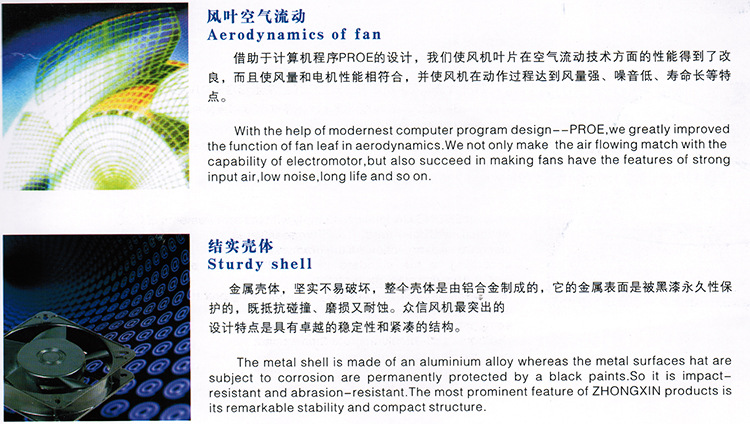 风叶空气流动
Aerodynamics of fan

借助于计算机程序PROE的设计，我们使风机叶片在空气流动技术方面的性能得到了改良，而且使风量和电机性能相符合，并使风机在动作过程达到风量强、噪音低、寿命长等特点。

With the help of modernest computer program design--PROE,we greatly improved the function of fan leaf in aerodynamics.We not only make the air flowing match with the capability of electromotor,but also succeed in making fans have the features of strong input air,low noise,long life and so on.

结实壳体
Sturdy shell

金属壳体，坚实不易破坏，整个壳体是由铝合金制成的，它的金属表面是被黑漆永久性保护的，既抵抗碰撞、磨损又耐蚀。众信风机最突出的设计特点是具有卓越的稳定性和紧凑的结构。

The metal shell is made of an aluminium alloy whereas the metal surfaces hat are subject to corrosion are permanently protected by a black paints.So it is impact-resistant and abrasion-resistant.The most prominent feature of ZHONGXIN products is its remarkable stability and compact structure.